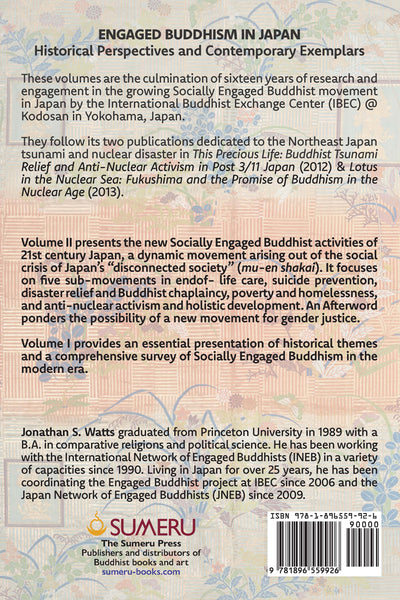 ENGAGED BUDDHISM IN JAPAN
Historical Perspectives and Contemporary Exemplars

These volumes are the culmination of sixteen years of research and engagement in the growing Socially Engaged Buddhist movement in Japan by the International Buddhist Exchange Center (IBEC) @ Kodosan in Yokohama, Japan.

They follow its two publications dedicated to the Northeast Japan tsunami and nuclear disaster in This Precious Life: Buddhist Tsunami Relief and Anti-Nuclear Activism in Post 3/11 Japan (2012) & Lotus in the Nuclear Sea: Fukushima and the Promise of Buddhism in the Nuclear Age (2013).

Volume II presents the new Socially Engaged Buddhist activities of 21st century Japan, a dynamic movement arising out of the social crisis of Japan's "disconnected society" (mu-en shakai). It focuses on five sub-movements in endof- life care, suicide prevention, disaster relief and Buddhist chaplaincy, poverty and homelessness, and anti-nuclear activism and holistic development. An Afterword ponders the possibility of a new movement for gender justice.

Volume I provides an essential presentation of historical themes and a comprehensive survey of Socially Engaged Buddhism in the modern era.

Jonathan S. Watts graduated from Princeton University in 1989 with a B.A. in comparative religions and political science. He has been working with the International Network of Engaged Buddhists (INEB) in a variety of capacities since 1990. Living in Japan for over 25 years, he has been coordinating the Engaged Buddhist project at IBEC since 2006 and the Japan Network of Engaged Buddhists (JNEB) since 2009.

SUMERU
The Sumeru Press
Publishers and distributors of Buddhist books and art
sumeru-books.com

ISBN 978-1-896559-92-6
90000
9 781896 559926